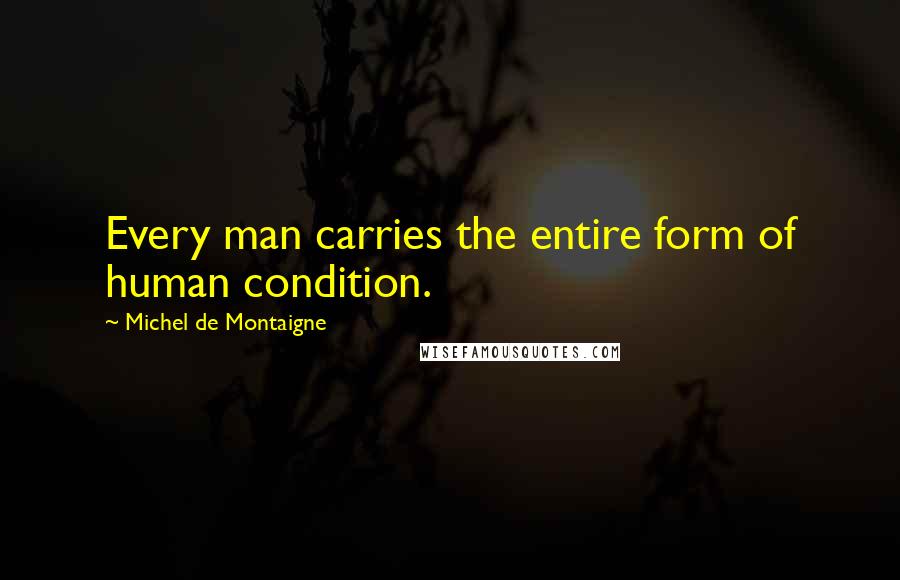 Every man carries the entire form of human condition.

~ Michel de Montaigne

WISEFAMOUSQUOTES.COM